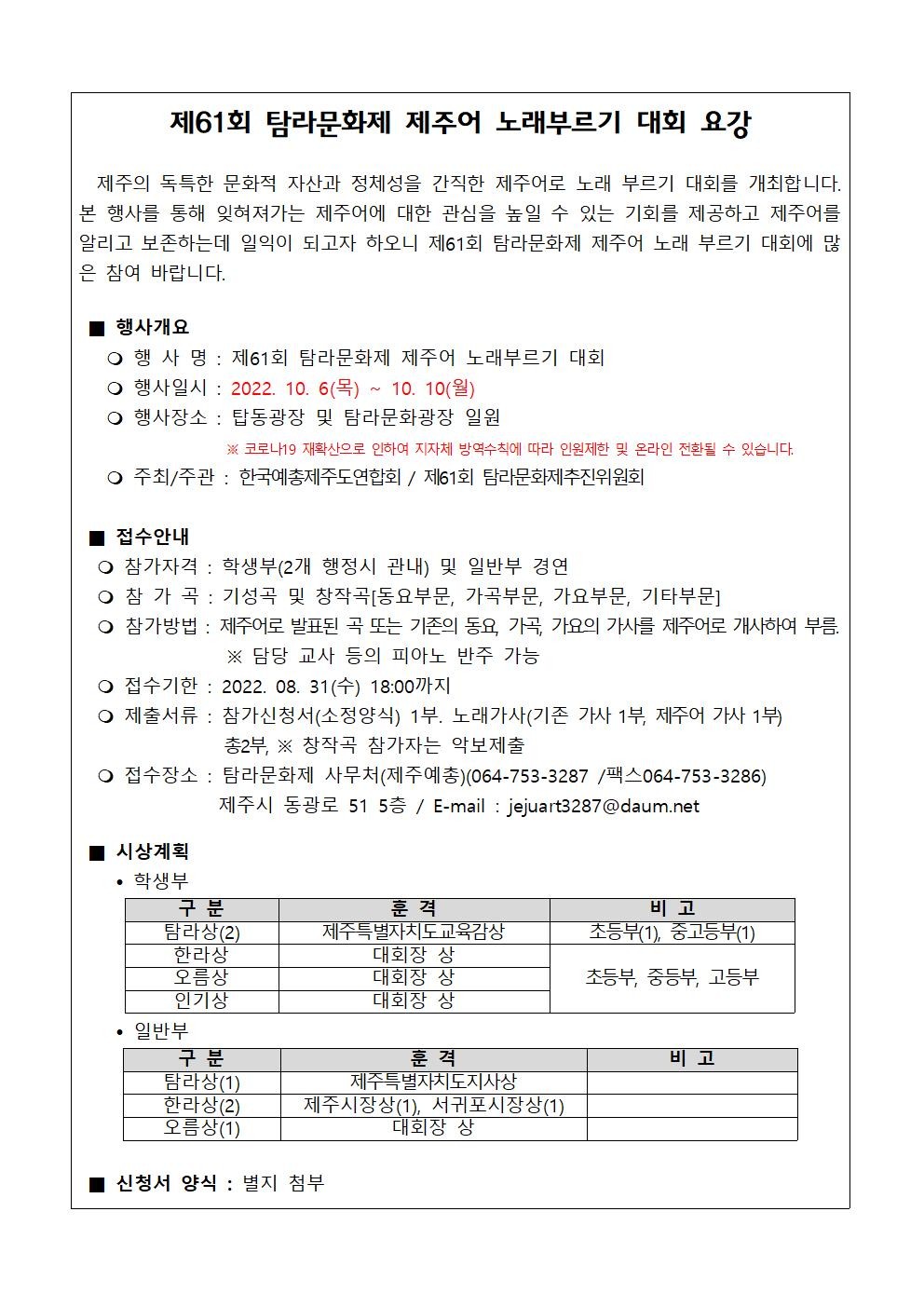 제61회 탐라문화제 제주어 노래부르기 대회 요강

제주의 독특한 문화적 자산과 정체성을 간직한 제주어로 노래 부르기 대회를 개최합니다. 본 행사를 통해 잊혀져가는 제주어에 대한 관심을 높일 수 있는 기회를 제공하고 제주어를 알리고 보존하는데 일익이 되고자 하오니 제61회 탐라문화제 제주어 노래 부르기 대회에 많은 참여 바랍니다.

■ 행사개요
❍ 행 사 명 : 제61회 탐라문화제 제주어 노래부르기 대회
❍ 행사일시 : 2022. 10. 6(목) ~ 10. 10(월)
❍ 행사장소 : 탑동광장 및 탐라문화광장 일원
※ 코로나19 재확산으로 인하여 지자체 방역수칙에 따라 인원제한 및 온라인 전환될 수 있습니다.
❍ 주최/주관 : 한국예총제주도연합회 / 제61회 탐라문화제추진위원회

■ 접수안내
❍ 참가자격 : 학생부(2개 행정시 관내) 및 일반부 경연
❍ 참 가 곡 : 기성곡 및 창작곡[동요부문, 가곡부문, 가요부문, 기타부문]
❍ 참가방법 : 제주어로 발표된 곡 또는 기존의 동요, 가곡, 가요의 가사를 제주어로 개사하여 부름.
※ 담당 교사 등의 피아노 반주 가능
❍ 접수기한 : 2022. 08. 31(수) 18:00까지
❍ 제출서류 : 참가신청서(소정양식) 1부. 노래가사(기존 가사 1부, 제주어 가사 1부) 총2부, ※ 창작곡 참가자는 악보제출
❍ 접수장소 : 탐라문화제 사무처(제주예총)(064-753-3287 /팩스064-753-3286) 제주시 동광로 51 5층 / E-mail : jejuart3287@daum.net

■ 시상계획
• 학생부

| 구 분 | 훈 격 | 비 고 |
|---|---|---|
| 탐라상(2) | 제주특별자치도교육감상 | 초등부(1), 중고등부(1) |
| 한라상 | 대회장 상 | 초등부, 중등부, 고등부 |
| 오름상 | 대회장 상 | |
| 인기상 | 대회장 상 | |

• 일반부

| 구 분 | 훈 격 | 비 고 |
|---|---|---|
| 탐라상(1) | 제주특별자치도지사상 | |
| 한라상(2) | 제주시장상(1), 서귀포시장상(1) | |
| 오름상(1) | 대회장 상 | |

■ 신청서 양식 : 별지 첨부